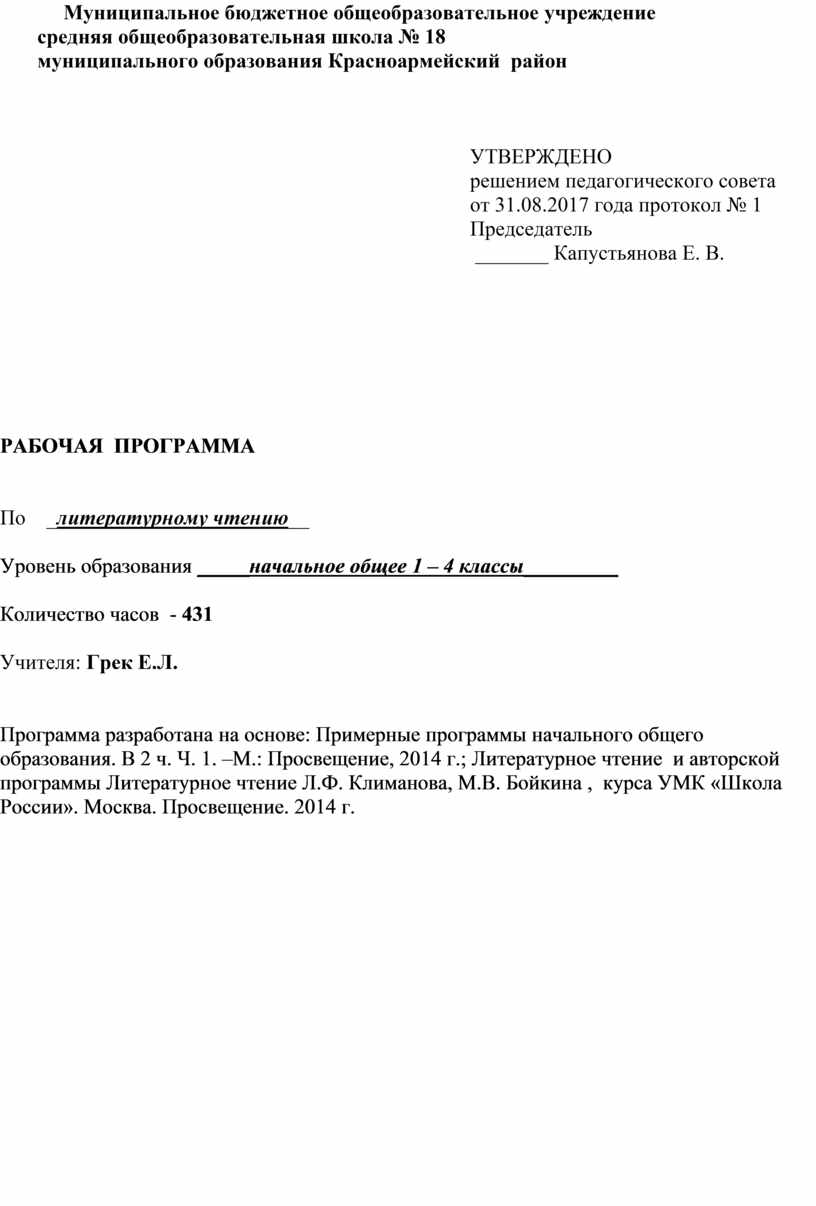 Муниципальное бюджетное общеобразовательное учреждение средняя общеобразовательная школа № 18 муниципального образования Красноармейский район

УТВЕРЖДЕНО
решением педагогического совета от 31.08.2017 года протокол № 1
Председатель
_______ Капустьянова Е. В.

РАБОЧАЯ ПРОГРАММА

По _литературному чтению__

Уровень образования _____начальное общее 1 – 4 классы_________

Количество часов - 431

Учителя: Грек Е.Л.

Программа разработана на основе: Примерные программы начального общего образования. В 2 ч. Ч. 1. –М.: Просвещение, 2014 г.; Литературное чтение и авторской программы Литературное чтение Л.Ф. Климанова, М.В. Бойкина , курса УМК «Школа России». Москва. Просвещение. 2014 г.